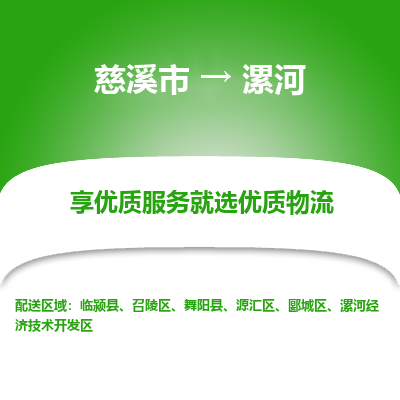 慈溪市 → 漯河

享优质服务就选优质物流

配送区域：临颍县、召陵区、舞阳县、源汇区、郾城区、漯河经济技术开发区